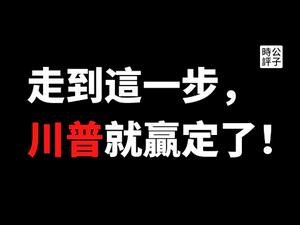 公子時評

走到這一步，
川普就贏定了！